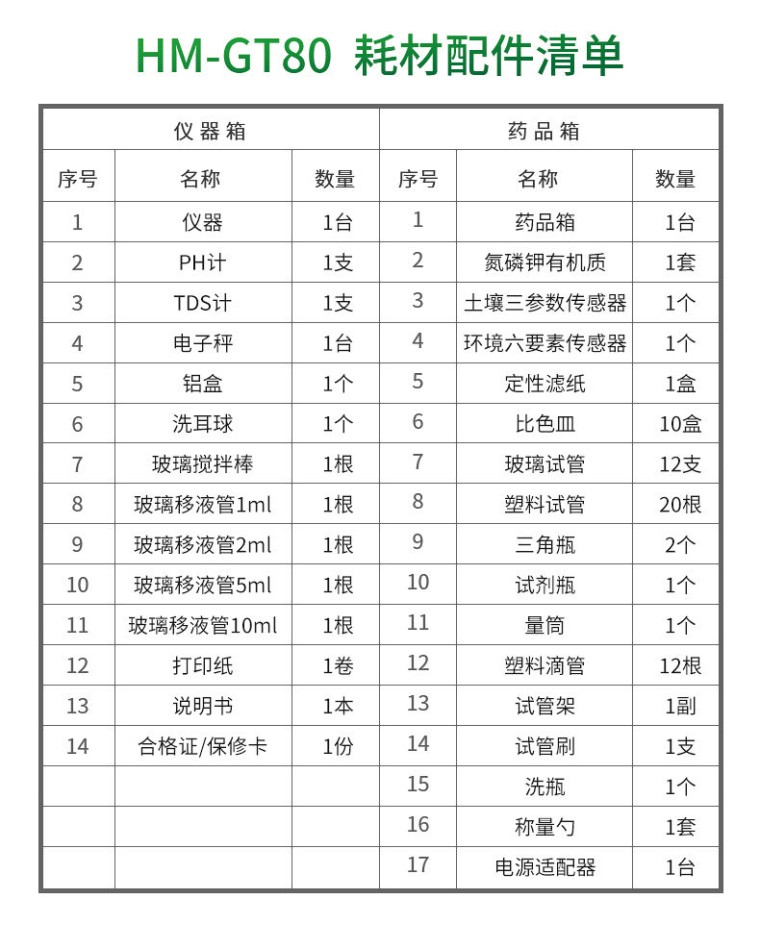 HM-GT80 耗材配件清单

| 仪器箱 | | | 药品箱 | | |
|---|---|---|---|---|---|
| 序号 | 名称 | 数量 | 序号 | 名称 | 数量 |
| 1 | 仪器 | 1台 | 1 | 药品箱 | 1台 |
| 2 | PH计 | 1支 | 2 | 氮磷钾有机质 | 1套 |
| 3 | TDS计 | 1支 | 3 | 土壤三参数传感器 | 1个 |
| 4 | 电子秤 | 1台 | 4 | 环境六要素传感器 | 1个 |
| 5 | 铝盒 | 1个 | 5 | 定性滤纸 | 1盒 |
| 6 | 洗耳球 | 1个 | 6 | 比色皿 | 10盒 |
| 7 | 玻璃搅拌棒 | 1根 | 7 | 玻璃试管 | 12支 |
| 8 | 玻璃移液管1ml | 1根 | 8 | 塑料试管 | 20根 |
| 9 | 玻璃移液管2ml | 1根 | 9 | 三角瓶 | 2个 |
| 10 | 玻璃移液管5ml | 1根 | 10 | 试剂瓶 | 1个 |
| 11 | 玻璃移液管10ml | 1根 | 11 | 量筒 | 1个 |
| 12 | 打印纸 | 1卷 | 12 | 塑料滴管 | 12根 |
| 13 | 说明书 | 1本 | 13 | 试管架 | 1副 |
| 14 | 合格证/保修卡 | 1份 | 14 | 试管刷 | 1支 |
| | | | 15 | 洗瓶 | 1个 |
| | | | 16 | 称量勺 | 1套 |
| | | | 17 | 电源适配器 | 1台 |